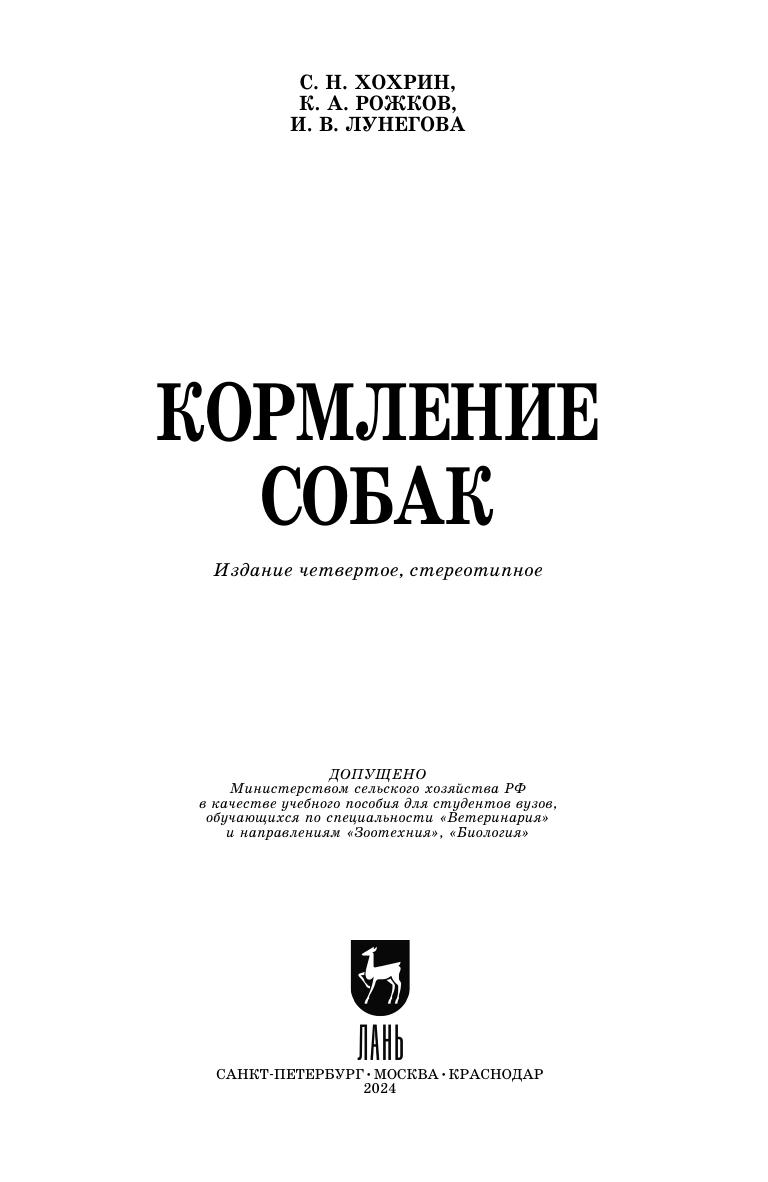 С. Н. ХОХРИН,
К. А. РОЖКОВ,
И. В. ЛУНЕГОВА

КОРМЛЕНИЕ
СОБАК

Издание четвертое, стереотипное

ДОПУЩЕНО
Министерством сельского хозяйства РФ
в качестве учебного пособия для студентов вузов,
обучающихся по специальности «Ветеринария»
и направлениям «Зоотехния», «Биология»

ЛАНЬ

САНКТ-ПЕТЕРБУРГ · МОСКВА · КРАСНОДАР
2024